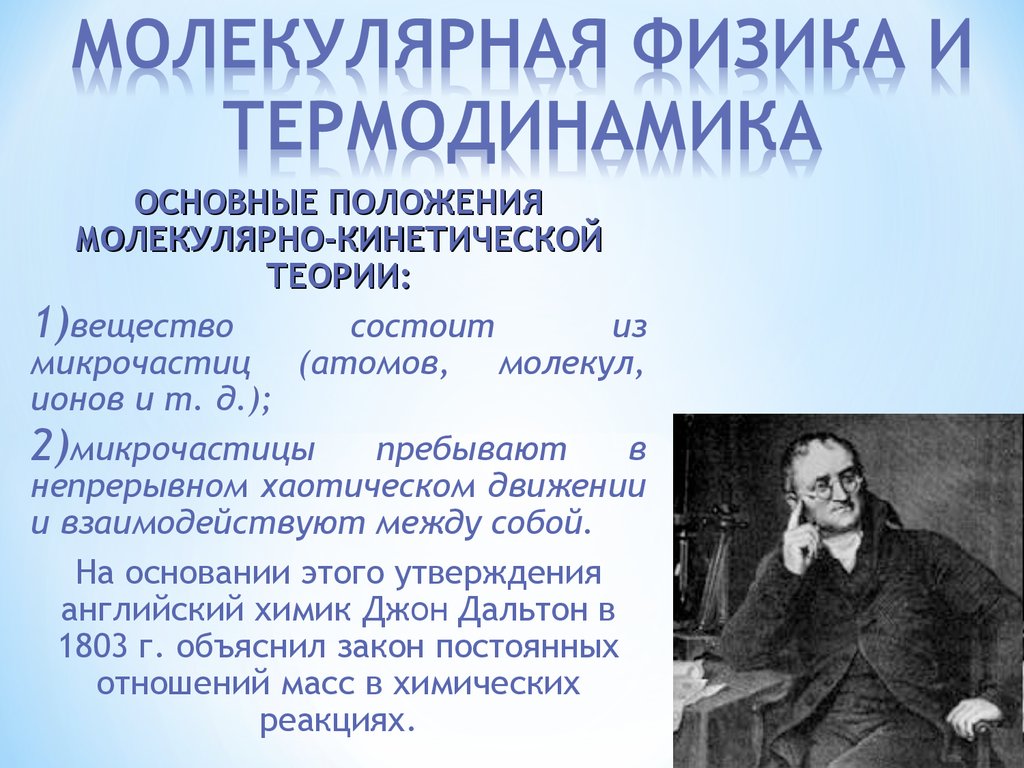 МОЛЕКУЛЯРНАЯ ФИЗИКА И ТЕРМОДИНАМИКА

ОСНОВНЫЕ ПОЛОЖЕНИЯ МОЛЕКУЛЯРНО-КИНЕТИЧЕСКОЙ ТЕОРИИ:

1)вещество состоит из микрочастиц (атомов, молекул, ионов и т. д.);

2)микрочастицы пребывают в непрерывном хаотическом движении и взаимодействуют между собой.

На основании этого утверждения английский химик Джон Дальтон в 1803 г. объяснил закон постоянных отношений масс в химических реакциях.